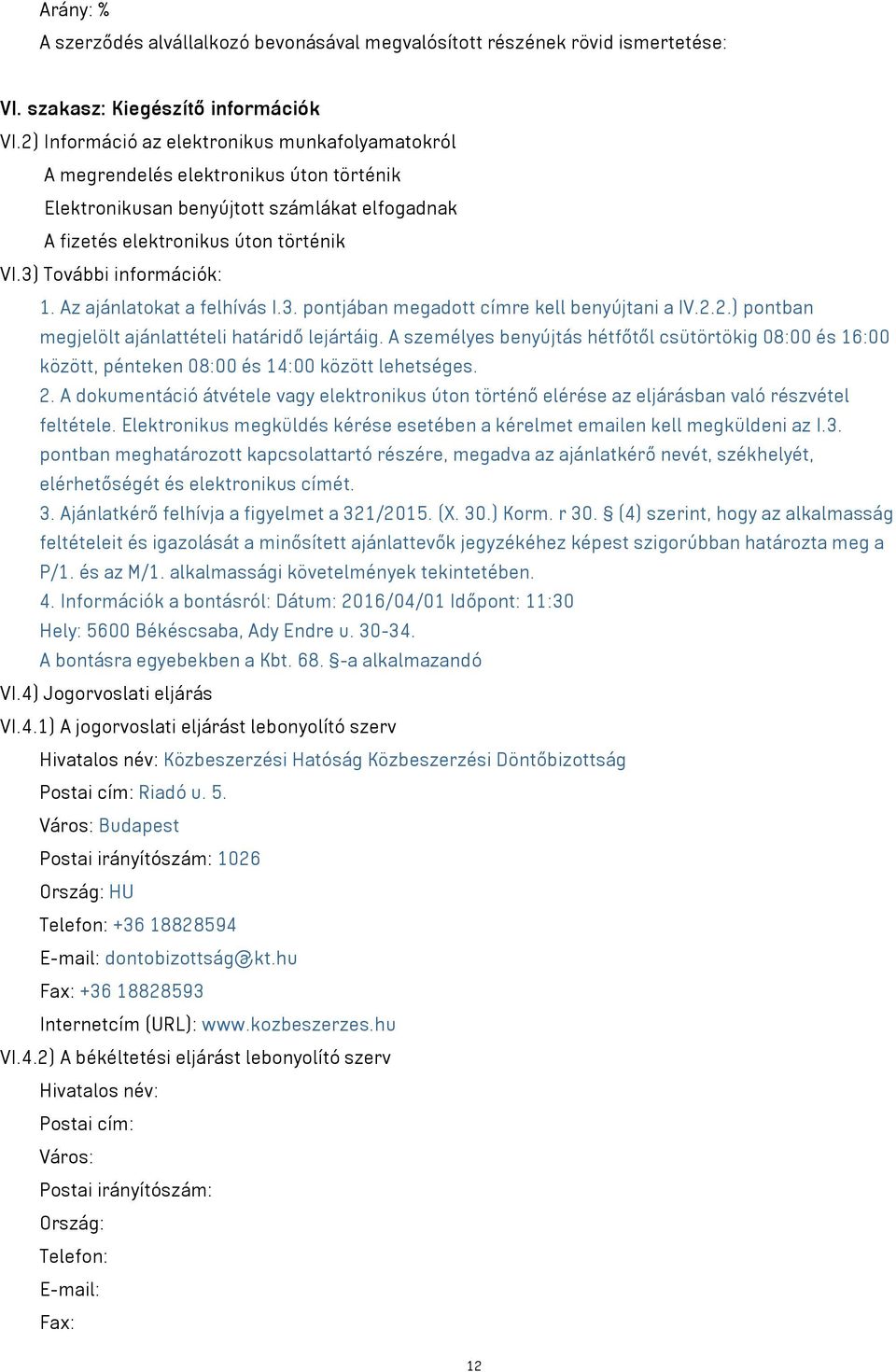 Arány: %
A szerződés alvállalkozó bevonásával megvalósított részének rövid ismertetése:

VI. szakasz: Kiegészítő információk
VI.2) Információ az elektronikus munkafolyamatokról
A megrendelés elektronikus úton történik
Elektronikusan benyújtott számlákat elfogadnak
A fizetés elektronikus úton történik
VI.3) További információk:
1. Az ajánlatokat a felhívás I.3. pontjában megadott címre kell benyújtani a IV.2.2.) pontban megjelölt ajánlattételi határidő lejártáig. A személyes benyújtás hétfőtől csütörtökig 08:00 és 16:00 között, pénteken 08:00 és 14:00 között lehetséges.
2. A dokumentáció átvétele vagy elektronikus úton történő elérése az eljárásban való részvétel feltétele. Elektronikus megküldés kérése esetében a kérelmet emailen kell megküldeni az I.3. pontban meghatározott kapcsolattartó részére, megadva az ajánlatkérő nevét, székhelyét, elérhetőségét és elektronikus címét.
3. Ajánlatkérő felhívja a figyelmet a 321/2015. (X. 30.) Korm. r 30. § (4) szerint, hogy az alkalmasság feltételeit és igazolását a minősített ajánlattevők jegyzékéhez képest szigorúbban határozta meg a P/1. és az M/1. alkalmassági követelmények tekintetében.
4. Információk a bontásról: Dátum: 2016/04/01 Időpont: 11:30
Hely: 5600 Békéscsaba, Ady Endre u. 30-34.
A bontásra egyebekben a Kbt. 68. §-a alkalmazandó
VI.4) Jogorvoslati eljárás
VI.4.1) A jogorvoslati eljárást lebonyolító szerv
Hivatalos név: Közbeszerzési Hatóság Közbeszerzési Döntőbizottság
Postai cím: Riadó u. 5.
Város: Budapest
Postai irányítószám: 1026
Ország: HU
Telefon: +36 18828594
E-mail: dontobizottság@kt.hu
Fax: +36 18828593
Internetcím (URL): www.kozbeszerzes.hu
VI.4.2) A békéltetési eljárást lebonyolító szerv
Hivatalos név:
Postai cím:
Város:
Postai irányítószám:
Ország:
Telefon:
E-mail:
Fax:

12